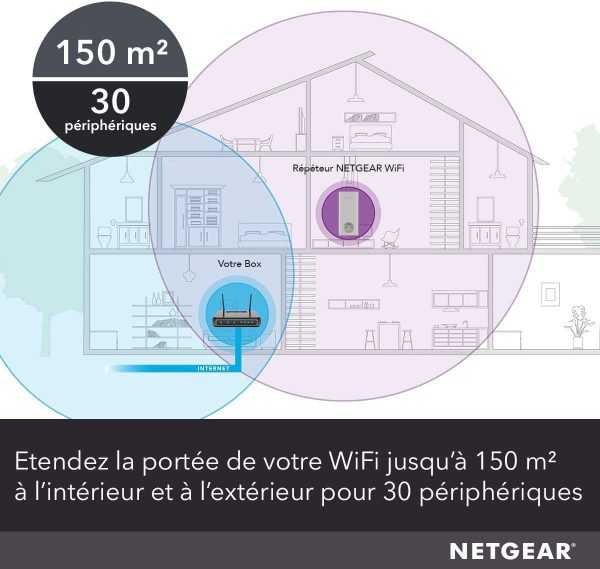 150 m²
30
périphériques

Répéteur NETGEAR WiFi

Votre Box

INTERNET

Etendez la portée de votre WiFi jusqu'à 150 m² à l'intérieur et à l'extérieur pour 30 périphériques

NETGEAR®